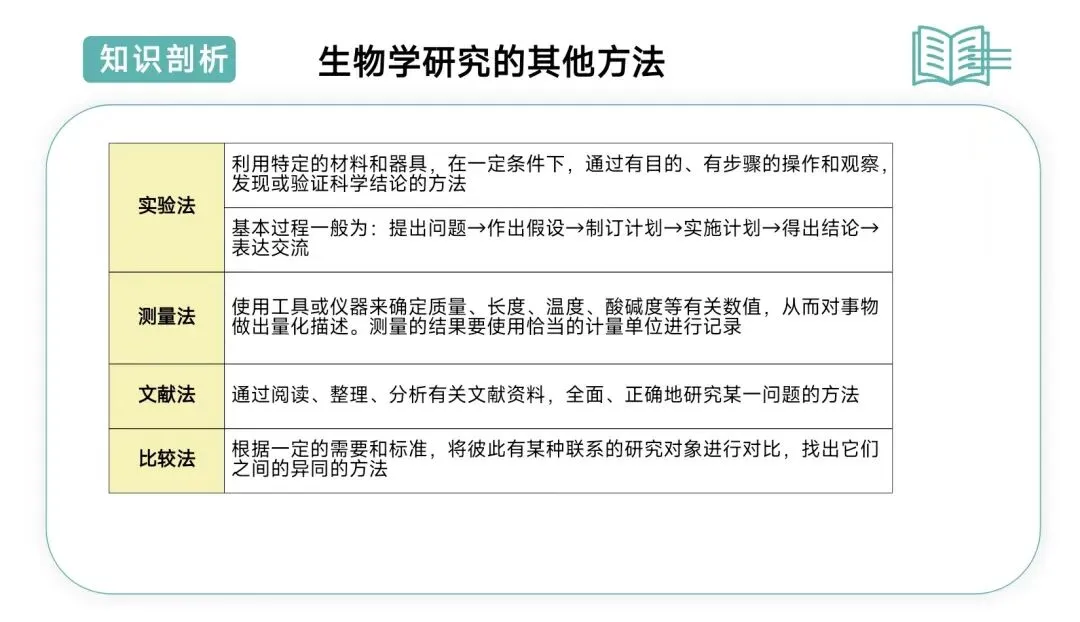 知识剖析

生物学研究的其他方法

| 实验法 | 利用特定的材料和器具，在一定条件下，通过有目的、有步骤的操作和观察，发现或验证科学结论的方法 |
|---|---|
| | 基本过程一般为：提出问题→作出假设→制订计划→实施计划→得出结论→表达交流 |
| 测量法 | 使用工具或仪器来确定质量、长度、温度、酸碱度等有关数值，从而对事物做出量化描述。测量的结果要使用恰当的计量单位进行记录 |
| 文献法 | 通过阅读、整理、分析有关文献资料，全面、正确地研究某一问题的方法 |
| 比较法 | 根据一定的需要和标准，将彼此有某种联系的研究对象进行对比，找出它们之间的异同的方法 |